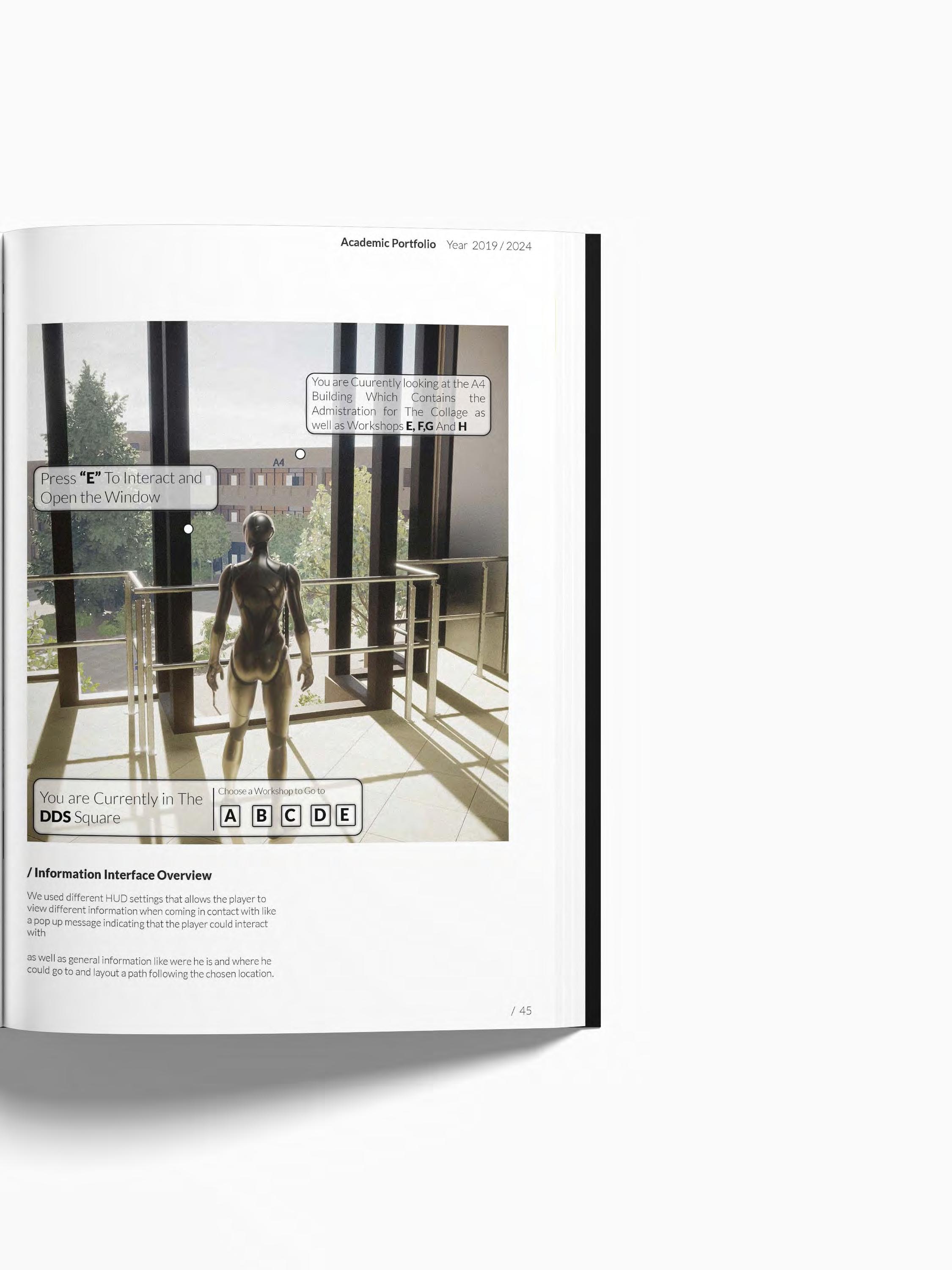 Academic Portfolio Year 2019 / 2024

You are Cuurently looking at the A4 Building Which Contains the Admistration for The Collage as well as Workshops E, F,G And H

A4

Press "E" To Interact and Open the Window

You are Currently in The DDS Square

Choose a Workshop to Go to

A B C D E

/ Information Interface Overview

We used different HUD settings that allows the player to view different information when coming in contact with like a pop up message indicating that the player could interact with

as well as general information like were he is and where he could go to and layout a path following the chosen location.

/ 45